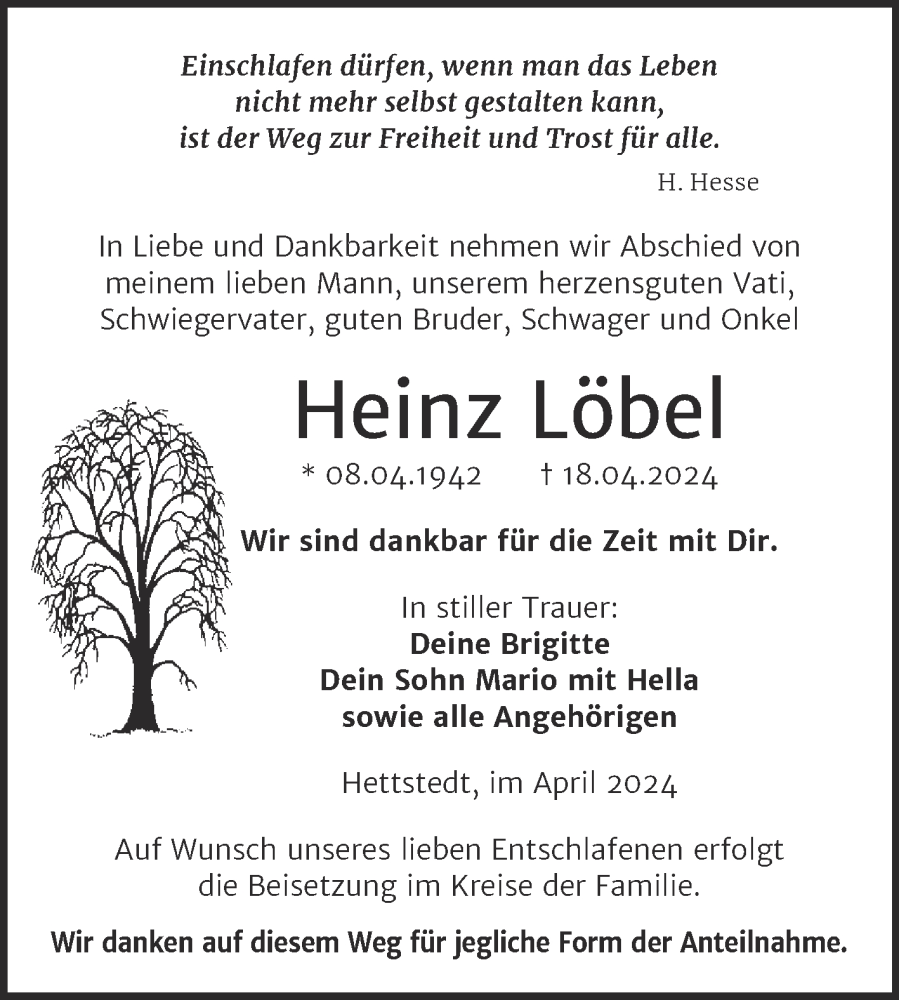 Einschlafen dürfen, wenn man das Leben
nicht mehr selbst gestalten kann,
ist der Weg zur Freiheit und Trost für alle.

H. Hesse

In Liebe und Dankbarkeit nehmen wir Abschied von meinem lieben Mann, unserem herzensguten Vati, Schwiegervater, guten Bruder, Schwager und Onkel

Heinz Löbel

* 08.04.1942 † 18.04.2024

Wir sind dankbar für die Zeit mit Dir.

In stiller Trauer:
Deine Brigitte
Dein Sohn Mario mit Hella
sowie alle Angehörigen

Hettstedt, im April 2024

Auf Wunsch unseres lieben Entschlafenen erfolgt die Beisetzung im Kreise der Familie.

Wir danken auf diesem Weg für jegliche Form der Anteilnahme.